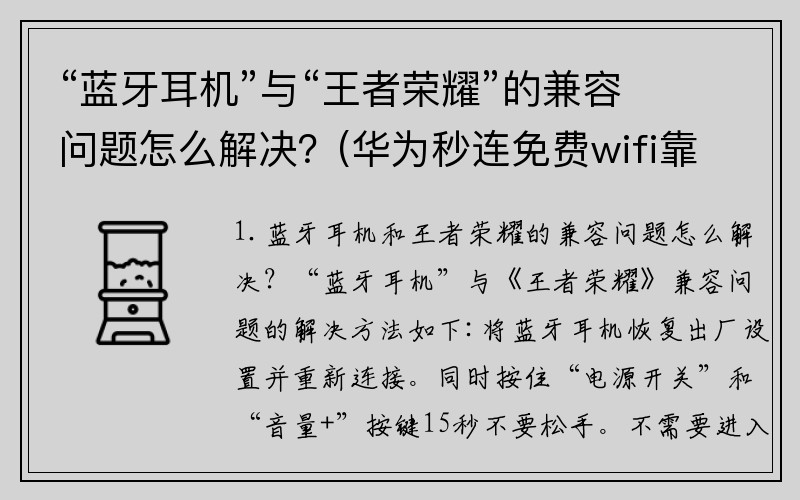 “蓝牙耳机”与“王者荣耀”的兼容问题怎么解决？(华为秒连免费wifi靠

1. 蓝牙耳机和王者荣耀的兼容问题怎么解决？“蓝牙耳机”与《王者荣耀》兼容问题的解决方法如下：将蓝牙耳机恢复出厂设置并重新连接。同时按住“电源开关”和“音量+”按键15秒不要松手。不需要进入